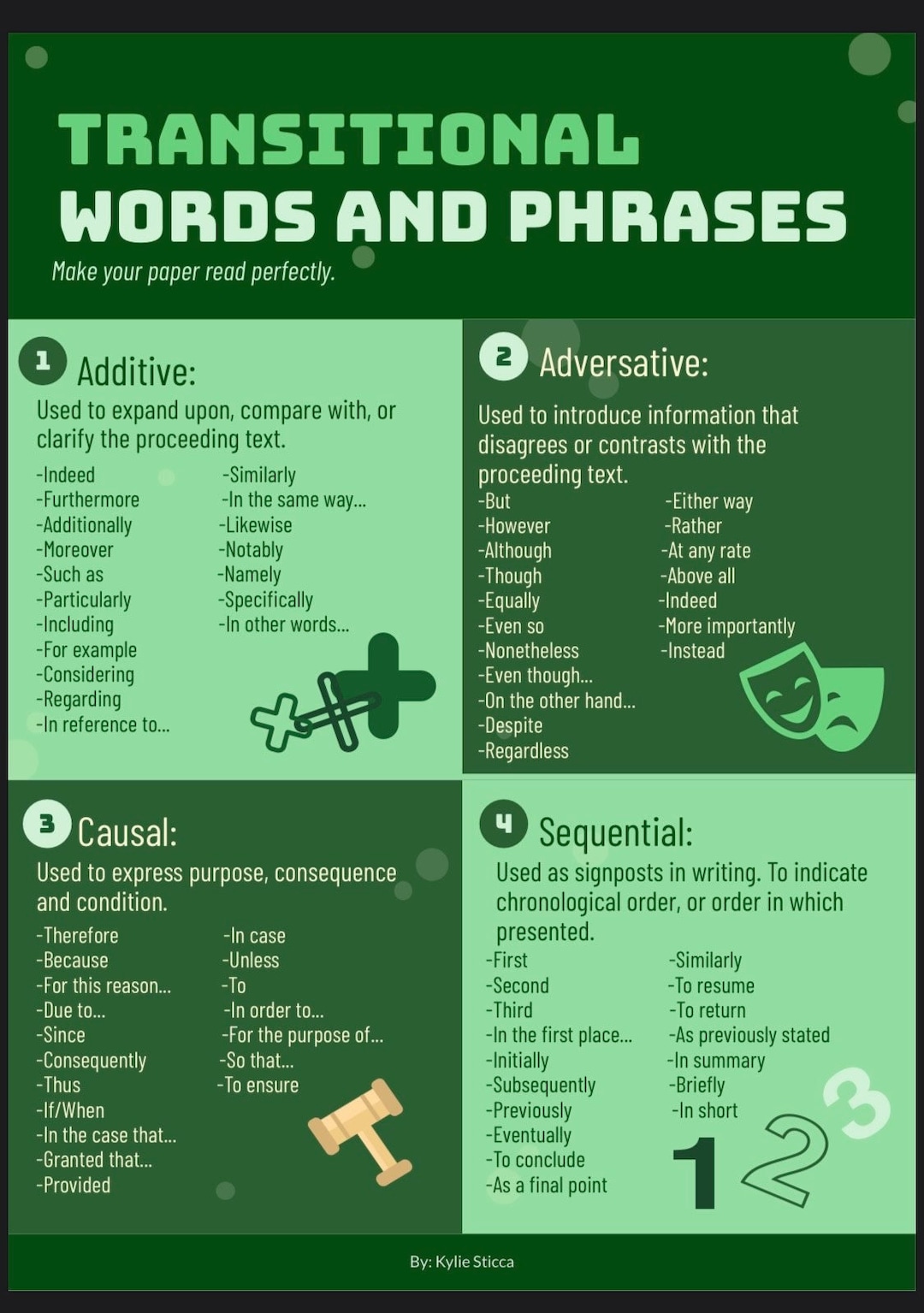 TRANSITIONAL WORDS AND PHRASES

Make your paper read perfectly.

1 Additive:

Used to expand upon, compare with, or clarify the proceeding text.

-Indeed
-Furthermore
-Additionally
-Moreover
-Such as
-Particularly
-Including
-For example
-Considering
-Regarding
-In reference to...

-Similarly
-In the same way...
-Likewise
-Notably
-Namely
-Specifically
-In other words...

2 Adversative:

Used to introduce information that disagrees or contrasts with the proceeding text.

-But
-However
-Although
-Though
-Equally
-Even so
-Nonetheless
-Even though...
-On the other hand...
-Despite
-Regardless

-Either way
-Rather
-At any rate
-Above all
-Indeed
-More importantly
-Instead

3 Causal:

Used to express purpose, consequence and condition.

-Therefore
-Because
-For this reason...
-Due to...
-Since
-Consequently
-Thus
-If/When
-In the case that...
-Granted that...
-Provided

-In case
-Unless
-To
-In order to...
-For the purpose of...
-So that...
-To ensure

4 Sequential:

Used as signposts in writing. To indicate chronological order, or order in which presented.

-First
-Second
-Third
-In the first place...
-Initially
-Subsequently
-Previously
-Eventually
-To conclude
-As a final point

-Similarly
-To resume
-To return
-As previously stated
-In summary
-Briefly
-In short

1 2 3

By: Kylie Sticca